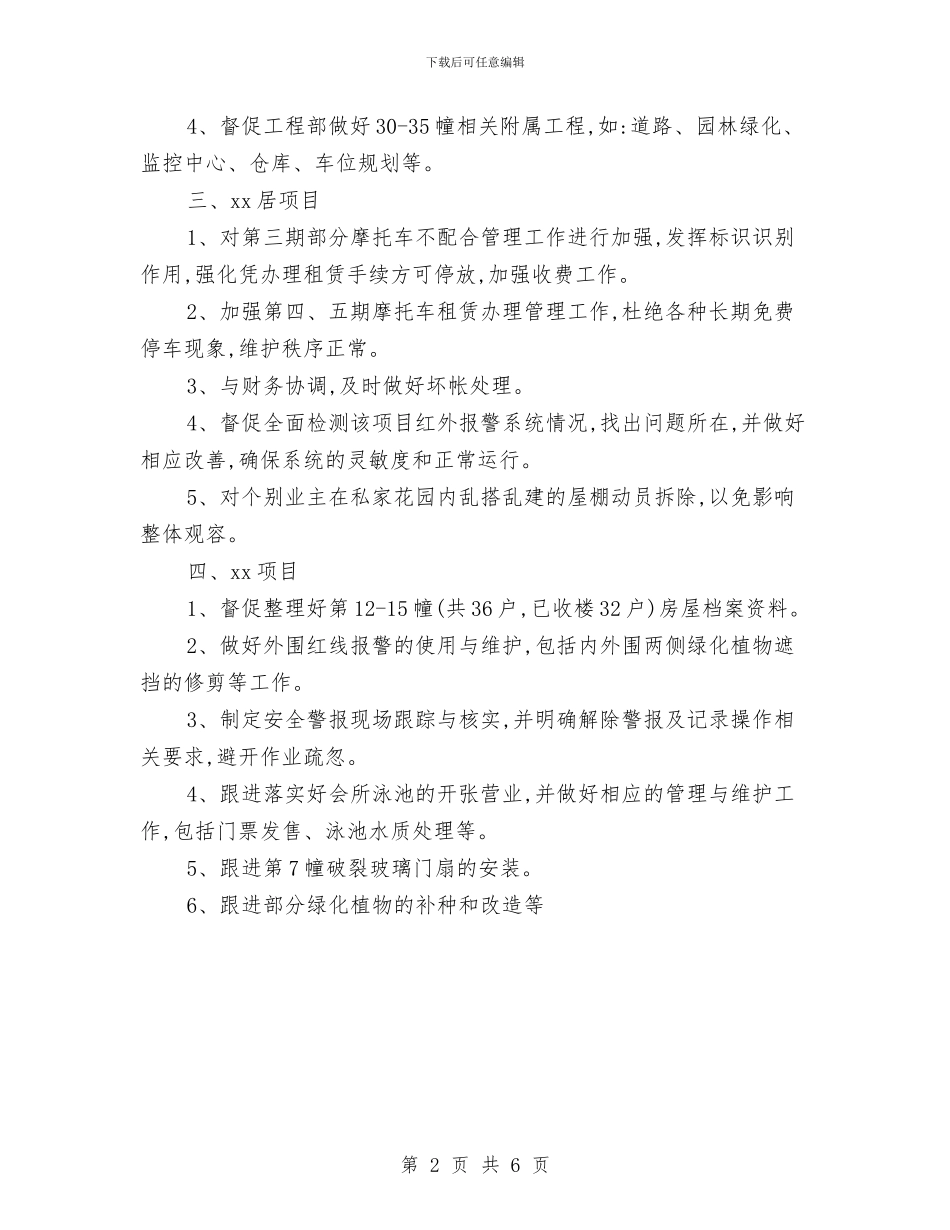 下载后可任意编辑

4、督促工程部做好30-35幢相关附属工程,如:道路、园林绿化、监控中心、仓库、车位规划等。

三、xx居项目

1、对第三期部分摩托车不配合管理工作进行加强,发挥标识识别作用,强化凭办理租赁手续方可停放,加强收费工作。

2、加强第四、五期摩托车租赁办理管理工作,杜绝各种长期免费停车现象,维护秩序正常。

3、与财务协调,及时做好坏帐处理。

4、督促全面检测该项目红外报警系统情况,找出问题所在,并做好相应改善,确保系统的灵敏度和正常运行。

5、对个别业主在私家花园内乱搭乱建的屋棚动员拆除,以免影响整体观容。

四、xx项目

1、督促整理好第12-15幢(共36户,已收楼32户)房屋档案资料。

2、做好外围红线报警的使用与维护,包括内外围两侧绿化植物遮挡的修剪等工作。

3、制定安全警报现场跟踪与核实,并明确解除警报及记录操作相关要求,避开作业疏忽。

4、跟进落实好会所泳池的开张营业,并做好相应的管理与维护工作,包括门票发售、泳池水质处理等。

5、跟进第7幢破裂玻璃门扇的安装。

6、跟进部分绿化植物的补种和改造等

第 2 页 共 6 页